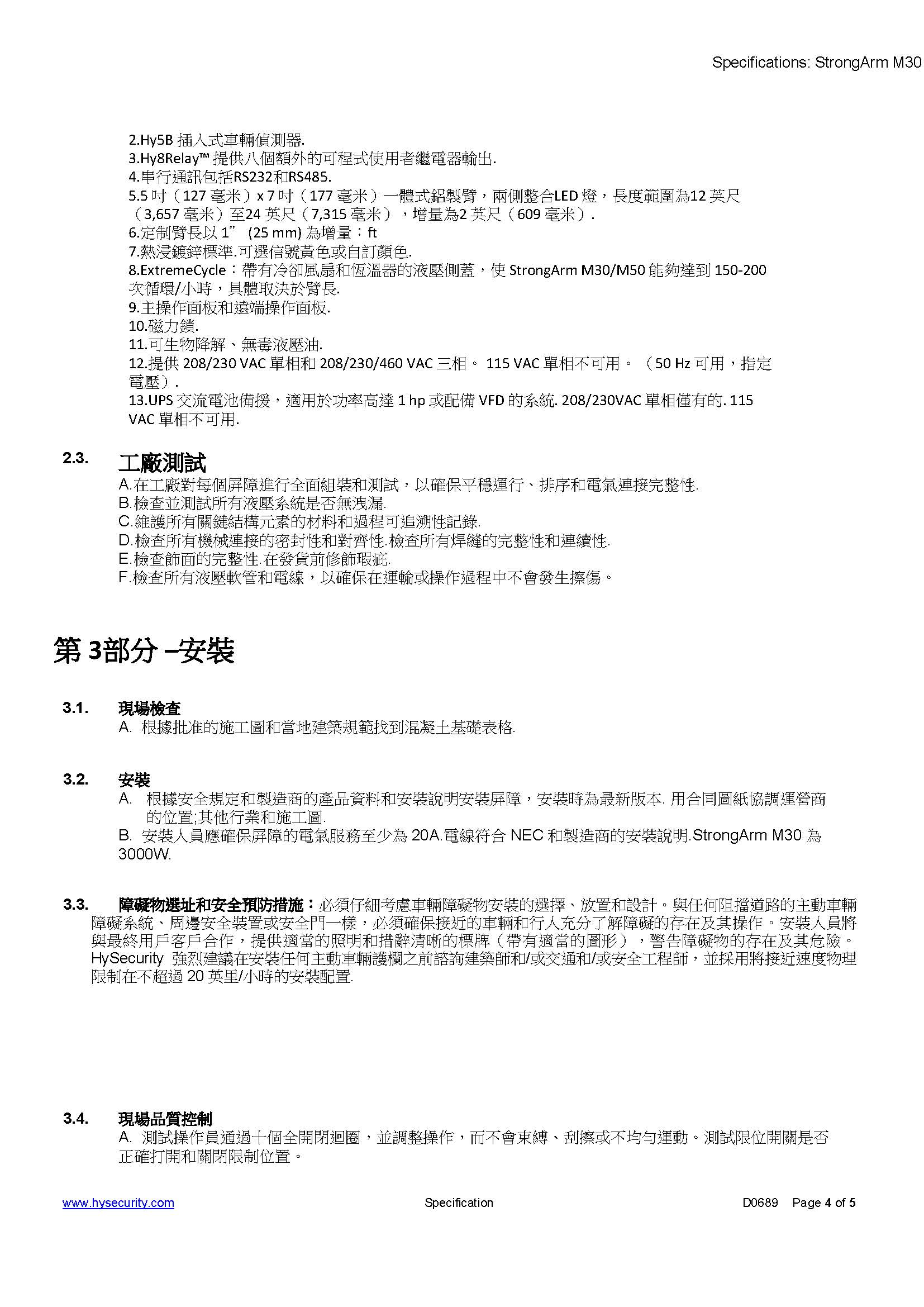 Specifications: StrongArm M30

2.Hy5B 插入式車輛偵測器.
3.Hy8Relay™ 提供八個額外的可程式使用者繼電器輸出.
4.串行通訊包括RS232和RS485.
5.5 吋（127 毫米）x 7 吋（177 毫米）一體式鋁製臂，兩側整合LED 燈，長度範圍為12 英尺（3,657 毫米）至24 英尺（7,315 毫米），增量為2 英尺（609 毫米）.
6.定制臂長以 1” (25 mm) 為增量：ft
7.熱浸鍍鋅標準.可選信號黃色或自訂顏色.
8.ExtremeCycle：帶有冷卻風扇和恆溫器的液壓側蓋，使 StrongArm M30/M50 能夠達到 150-200 次循環/小時，具體取決於臂長.
9.主操作面板和遠端操作面板.
10.磁力鎖.
11.可生物降解、無毒液壓油.
12.提供 208/230 VAC 單相和 208/230/460 VAC 三相。 115 VAC 單相不可用。（50 Hz 可用，指定電壓）.
13.UPS 交流電池備援，適用於功率高達 1 hp 或配備 VFD 的系統. 208/230VAC 單相僅有的. 115 VAC 單相不可用.

2.3. 工廠測試
A.在工廠對每個屏障進行全面組裝和測試，以確保平穩運行、排序和電氣連接完整性.
B.檢查並測試所有液壓系統是否無洩漏.
C.維護所有關鍵結構元素的材料和過程可追溯性記錄.
D.檢查所有機械連接的密封性和對齊性.檢查所有焊縫的完整性和連續性.
E.檢查飾面的完整性.在發貨前修飾瑕疵.
F.檢查所有液壓軟管和電線，以確保在運輸或操作過程中不會發生擦傷。

第 3部分 –安裝

3.1. 現場檢查
A. 根據批准的施工圖和當地建築規範找到混凝土基礎表格.

3.2. 安裝
A. 根據安全規定和製造商的產品資料和安裝說明安裝屏障，安裝時為最新版本. 用合同圖紙協調運營商的位置;其他行業和施工圖.
B. 安裝人員應確保屏障的電氣服務至少為 20A.電線符合 NEC 和製造商的安裝說明.StrongArm M30 為 3000W.

3.3. 障礙物選址和安全預防措施：必須仔細考慮車輛障礙物安裝的選擇、放置和設計。與任何阻擋道路的主動車輛障礙系統、周邊安全裝置或安全門一樣，必須確保接近的車輛和行人充分了解障礙的存在及其操作。安裝人員將與最終用戶客戶合作，提供適當的照明和措辭清晰的標牌（帶有適當的圖形），警告障礙物的存在及其危險。HySecurity 強烈建議在安裝任何主動車輛護欄之前諮詢建築師和/或交通和/或安全工程師，並採用將接近速度物理限制在不超過 20 英里/小時的安裝配置.

3.4. 現場品質控制
A. 測試操作員通過十個全開閉迴圈，並調整操作，而不會束縛、刮擦或不均勻運動。測試限位開關是否正確打開和關閉限制位置。

www.hysecurity.com Specification D0689 Page 4 of 5